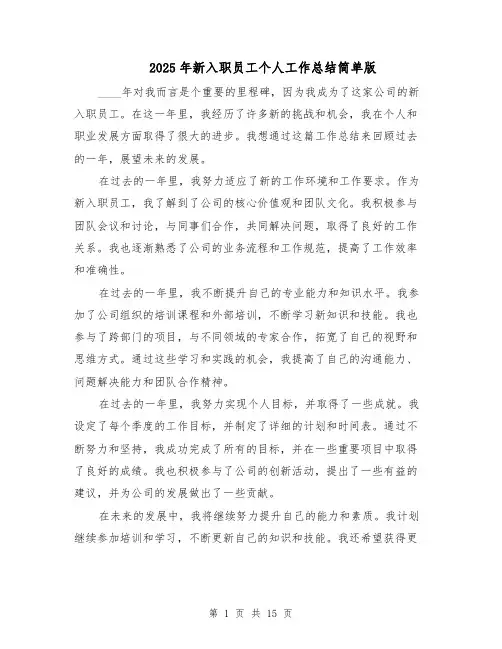 2025年新入职员工个人工作总结简单版

____年对我而言是个重要的里程碑，因为我成为了这家公司的新入职员工。在这一年里，我经历了许多新的挑战和机会，我在个人和职业发展方面取得了很大的进步。我想通过这篇工作总结来回顾过去的一年，展望未来的发展。

在过去的一年里，我努力适应了新的工作环境和工作要求。作为新入职员工，我了解到了公司的核心价值观和团队文化。我积极参与团队会议和讨论，与同事们合作，共同解决问题，取得了良好的工作关系。我也逐渐熟悉了公司的业务流程和工作规范，提高了工作效率和准确性。

在过去的一年里，我不断提升自己的专业能力和知识水平。我参加了公司组织的培训课程和外部培训，不断学习新知识和技能。我也参与了跨部门的项目，与不同领域的专家合作，拓宽了自己的视野和思维方式。通过这些学习和实践的机会，我提高了自己的沟通能力、问题解决能力和团队合作精神。

在过去的一年里，我努力实现个人目标，并取得了一些成就。我设定了每个季度的工作目标，并制定了详细的计划和时间表。通过不断努力和坚持，我成功完成了所有的目标，并在一些重要项目中取得了良好的成绩。我也积极参与了公司的创新活动，提出了一些有益的建议，并为公司的发展做出了一些贡献。

在未来的发展中，我将继续努力提升自己的能力和素质。我计划继续参加培训和学习，不断更新自己的知识和技能。我还希望获得更

第 1 页 共 15 页